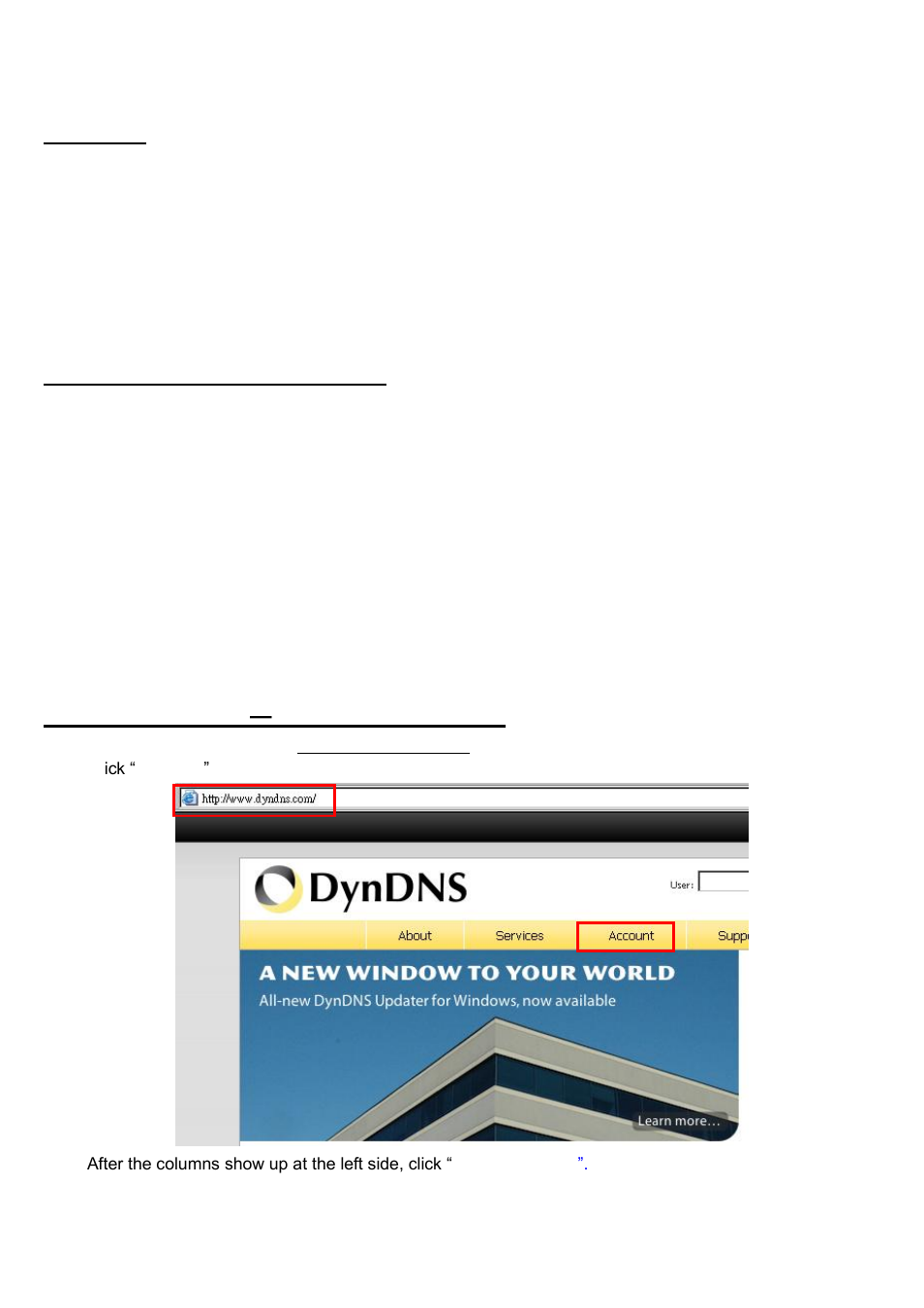 ick “ ”

http://www.dyndns.com/

DynDNS

User:

About Services Account Supp

A NEW WINDOW TO YOUR WORLD

All-new DynDNS Updater for Windows, now available

Learn more...

After the columns show up at the left side, click “ ”.